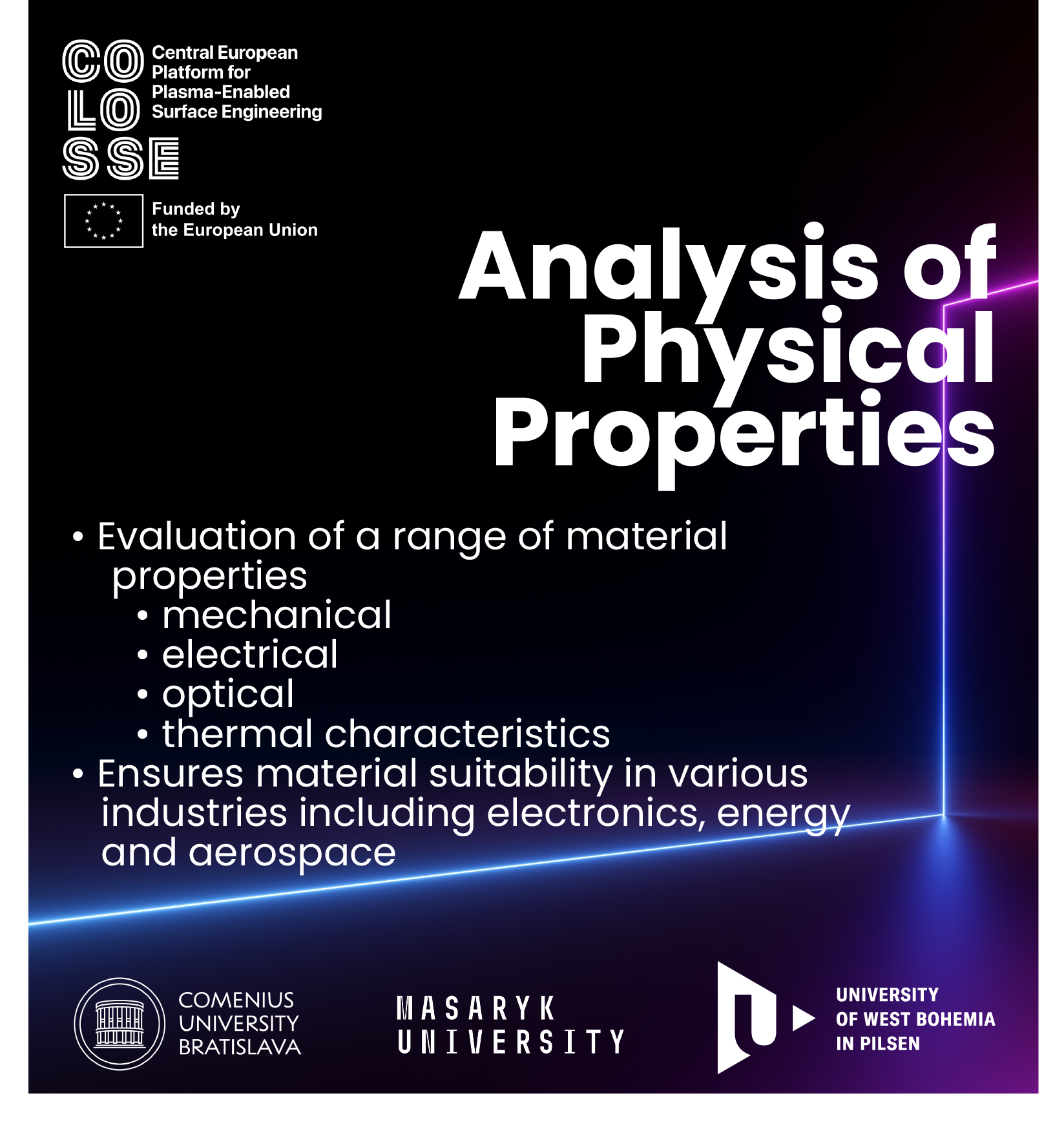 CO LO SSE

Central European Platform for Plasma-Enabled Surface Engineering

Funded by the European Union

Analysis of Physical Properties

• Evaluation of a range of material properties
  • mechanical
  • electrical
  • optical
  • thermal characteristics
• Ensures material suitability in various industries including electronics, energy and aerospace

COMENIUS UNIVERSITY BRATISLAVA

MASARYK UNIVERSITY

UNIVERSITY OF WEST BOHEMIA IN PILSEN